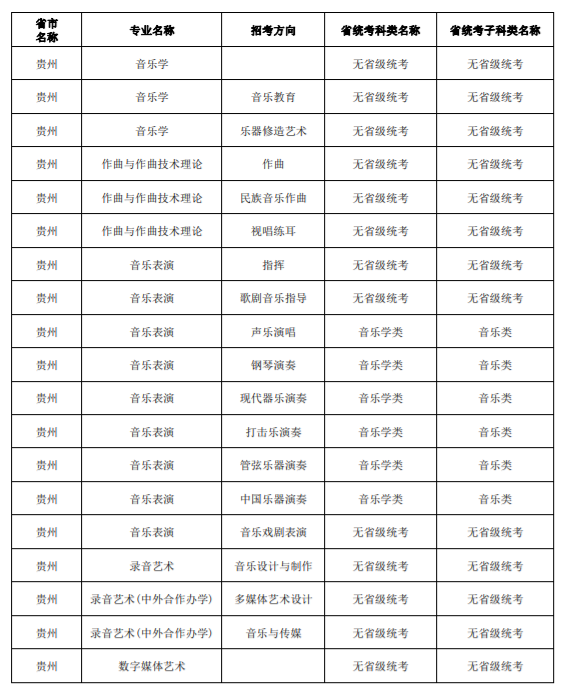 | 省市名称 | 专业名称 | 招考方向 | 省统考科类名称 | 省统考子科类名称 |
|---|---|---|---|---|
| 贵州 | 音乐学 | | 无省级统考 | 无省级统考 |
| 贵州 | 音乐学 | 音乐教育 | 无省级统考 | 无省级统考 |
| 贵州 | 音乐学 | 乐器修造艺术 | 无省级统考 | 无省级统考 |
| 贵州 | 作曲与作曲技术理论 | 作曲 | 无省级统考 | 无省级统考 |
| 贵州 | 作曲与作曲技术理论 | 民族音乐作曲 | 无省级统考 | 无省级统考 |
| 贵州 | 作曲与作曲技术理论 | 视唱练耳 | 无省级统考 | 无省级统考 |
| 贵州 | 音乐表演 | 指挥 | 无省级统考 | 无省级统考 |
| 贵州 | 音乐表演 | 歌剧音乐指导 | 无省级统考 | 无省级统考 |
| 贵州 | 音乐表演 | 声乐演唱 | 音乐学类 | 音乐类 |
| 贵州 | 音乐表演 | 钢琴演奏 | 音乐学类 | 音乐类 |
| 贵州 | 音乐表演 | 现代器乐演奏 | 音乐学类 | 音乐类 |
| 贵州 | 音乐表演 | 打击乐演奏 | 音乐学类 | 音乐类 |
| 贵州 | 音乐表演 | 管弦乐器演奏 | 音乐学类 | 音乐类 |
| 贵州 | 音乐表演 | 中国乐器演奏 | 音乐学类 | 音乐类 |
| 贵州 | 音乐表演 | 音乐戏剧表演 | 无省级统考 | 无省级统考 |
| 贵州 | 录音艺术 | 音乐设计与制作 | 无省级统考 | 无省级统考 |
| 贵州 | 录音艺术(中外合作办学) | 多媒体艺术设计 | 无省级统考 | 无省级统考 |
| 贵州 | 录音艺术(中外合作办学) | 音乐与传媒 | 无省级统考 | 无省级统考 |
| 贵州 | 数字媒体艺术 | | 无省级统考 | 无省级统考 |